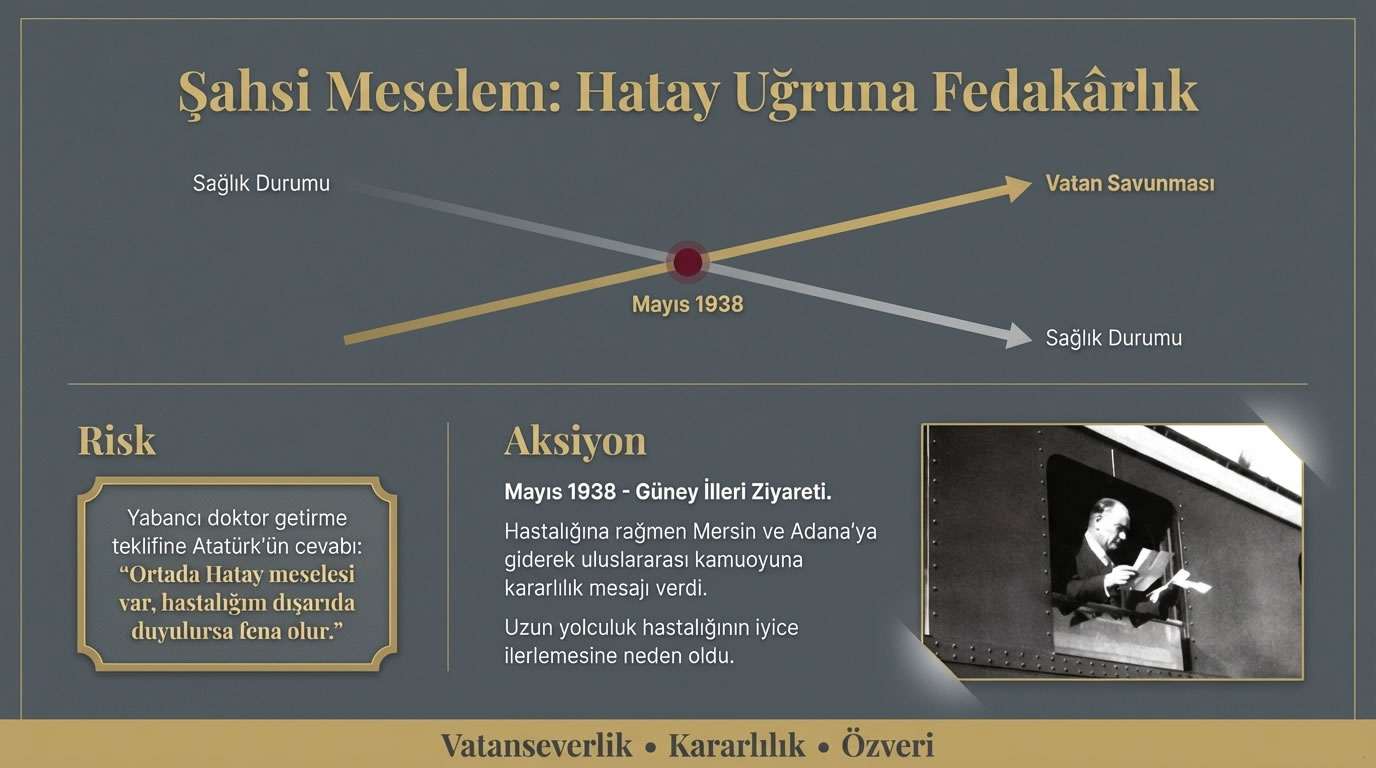 Şahsi Meselem: Hatay Uğruna Fedakârlık

Sağlık Durumu

Vatan Savunması

Mayıs 1938

Sağlık Durumu

Risk

Yabancı doktor getirme teklifine Atatürk'ün cevabı: "Ortada Hatay meselesi var, hastalığım dışarıda duyulursa fena olur."

Aksiyon

Mayıs 1938 - Güney İlleri Ziyareti.

Hastalığına rağmen Mersin ve Adana'ya giderek uluslararası kamuoyuna kararlılık mesajı verdi.

Uzun yolculuk hastalığının iyice ilerlemesine neden oldu.

Vatanseverlik • Kararlılık • Özveri